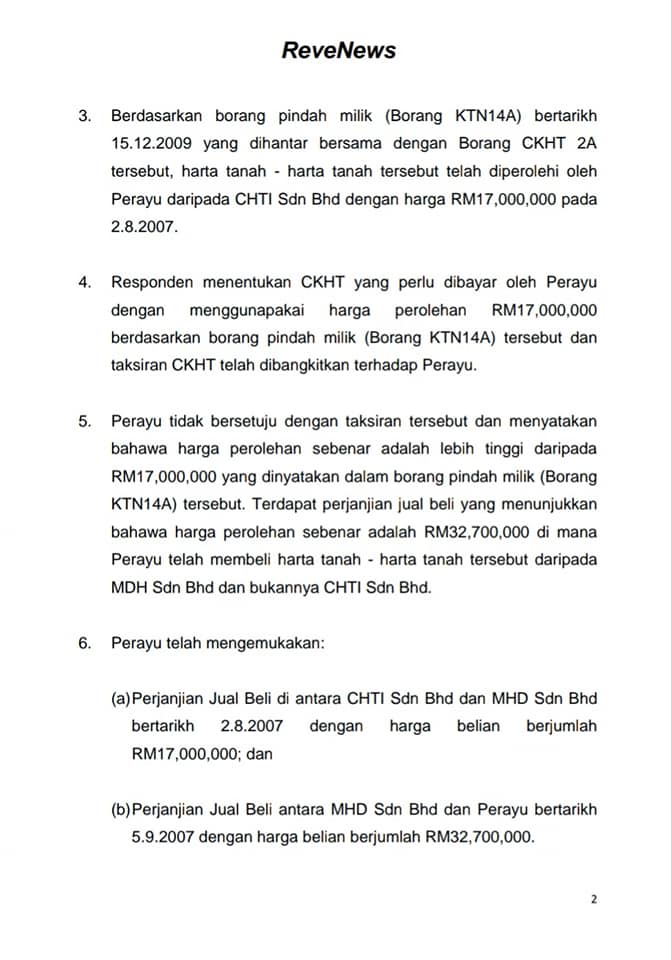 ReveNews

3. Berdasarkan borang pindah milik (Borang KTN14A) bertarikh 15.12.2009 yang dihantar bersama dengan Borang CKHT 2A tersebut, harta tanah - harta tanah tersebut telah diperolehi oleh Perayu daripada CHTI Sdn Bhd dengan harga RM17,000,000 pada 2.8.2007.

4. Responden menentukan CKHT yang perlu dibayar oleh Perayu dengan menggunapakai harga perolehan RM17,000,000 berdasarkan borang pindah milik (Borang KTN14A) tersebut dan taksiran CKHT telah dibangkitkan terhadap Perayu.

5. Perayu tidak bersetuju dengan taksiran tersebut dan menyatakan bahawa harga perolehan sebenar adalah lebih tinggi daripada RM17,000,000 yang dinyatakan dalam borang pindah milik (Borang KTN14A) tersebut. Terdapat perjanjian jual beli yang menunjukkan bahawa harga perolehan sebenar adalah RM32,700,000 di mana Perayu telah membeli harta tanah - harta tanah tersebut daripada MDH Sdn Bhd dan bukannya CHTI Sdn Bhd.

6. Perayu telah mengemukakan:

(a) Perjanjian Jual Beli di antara CHTI Sdn Bhd dan MHD Sdn Bhd bertarikh 2.8.2007 dengan harga belian berjumlah RM17,000,000; dan

(b) Perjanjian Jual Beli antara MHD Sdn Bhd dan Perayu bertarikh 5.9.2007 dengan harga belian berjumlah RM32,700,000.

2